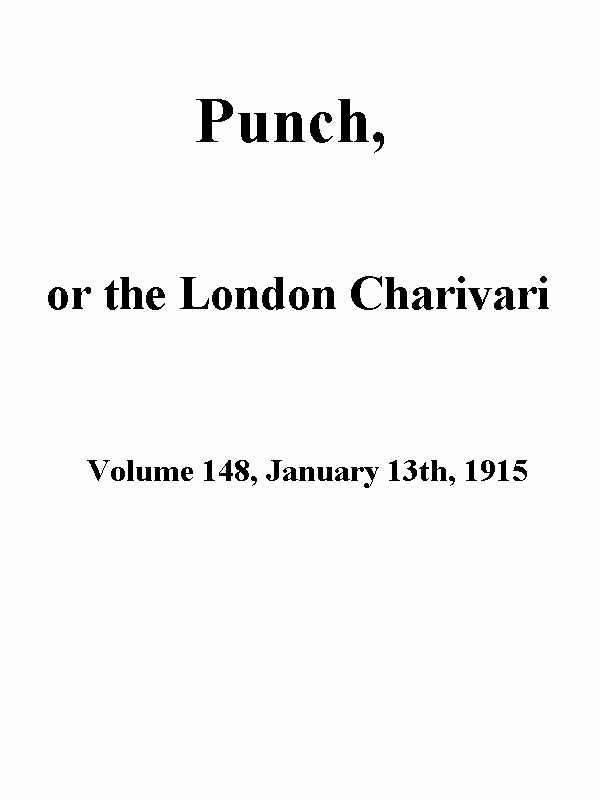 Punch,

or the London Charivari

Volume 148, January 13th, 1915